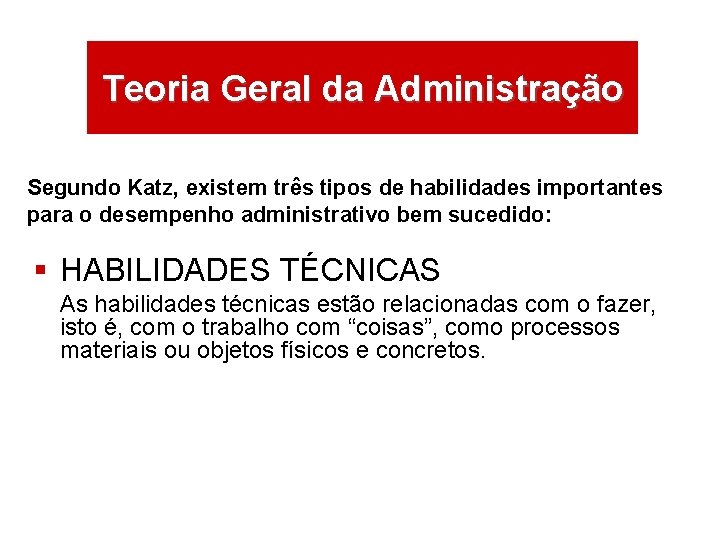 Teoria Geral da Administração

Segundo Katz, existem três tipos de habilidades importantes para o desempenho administrativo bem sucedido:

▪ HABILIDADES TÉCNICAS

As habilidades técnicas estão relacionadas com o fazer, isto é, com o trabalho com “coisas”, como processos materiais ou objetos físicos e concretos.